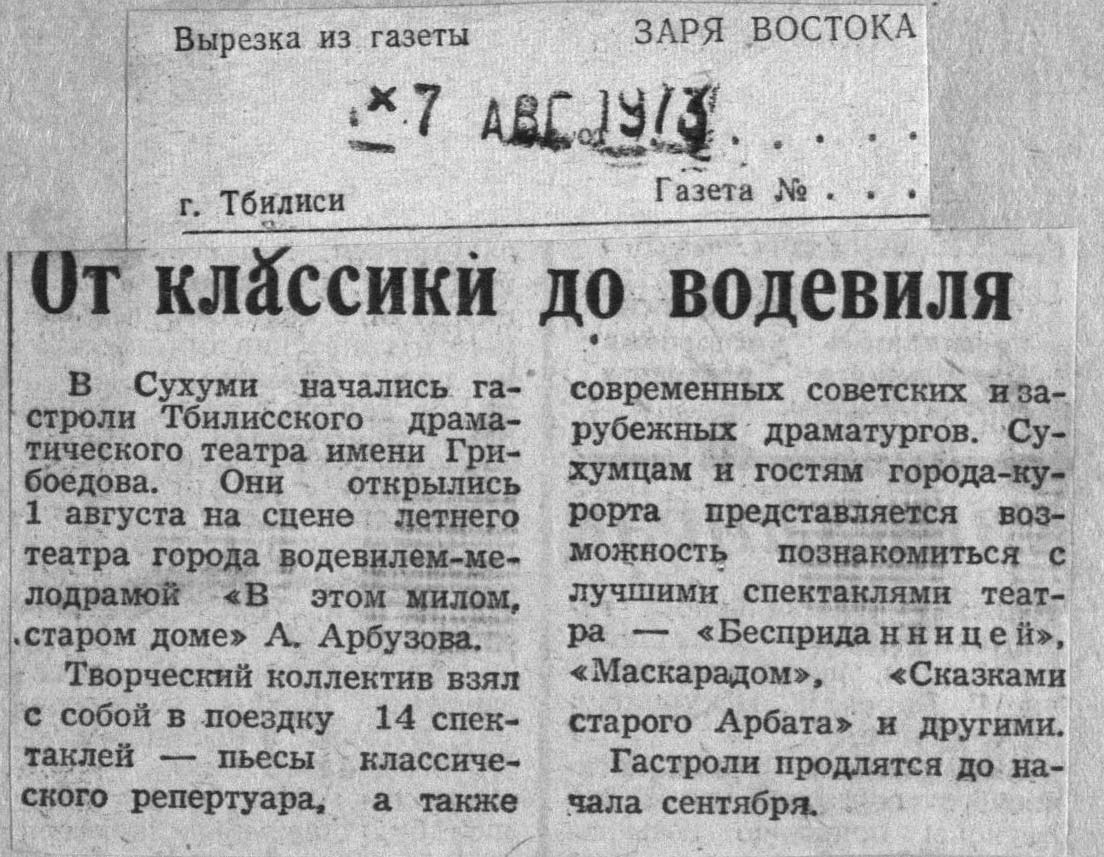 Вырезка из газеты ЗАРЯ ВОСТОКА

7 АВГ 1973

г. Тбилиси Газета №

От классики до водевиля

В Сухуми начались гастроли Тбилисского драматического театра имени Грибоедова. Они открылись 1 августа на сцене летнего театра города водевилем-мелодрамой «В этом милом, старом доме» А. Арбузова.

Творческий коллектив взял с собой в поездку 14 спектаклей — пьесы классического репертуара, а также современных советских и зарубежных драматургов. Сухумцам и гостям города-курорта представляется возможность познакомиться с лучшими спектаклями театра — «Бесприданницей», «Маскарадом», «Сказками старого Арбата» и другими.

Гастроли продлятся до начала сентября.